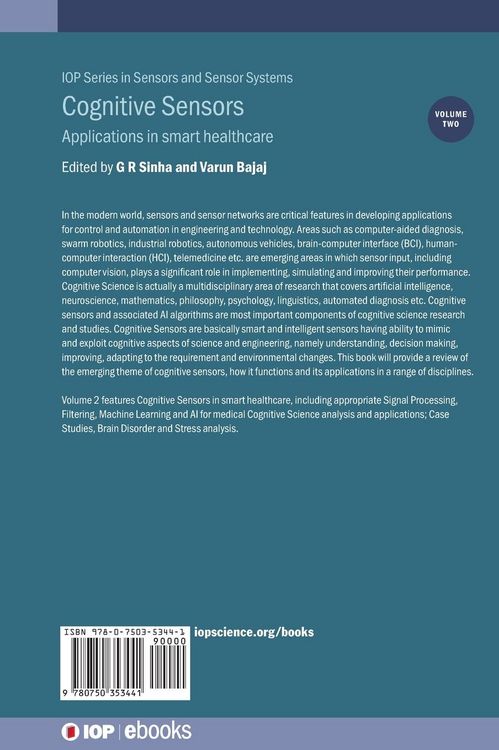 IOP Series in Sensors and Sensor Systems

Cognitive Sensors

Applications in smart healthcare

VOLUME TWO

Edited by G R Sinha and Varun Bajaj

In the modern world, sensors and sensor networks are critical features in developing applications for control and automation in engineering and technology. Areas such as computer-aided diagnosis, swarm robotics, industrial robotics, autonomous vehicles, brain-computer interface (BCI), human-computer interaction (HCI), telemedicine etc. are emerging areas in which sensor input, including computer vision, plays a significant role in implementing, simulating and improving their performance. Cognitive Science is actually a multidisciplinary area of research that covers artificial intelligence, neuroscience, mathematics, philosophy, psychology, linguistics, automated diagnosis etc. Cognitive sensors and associated AI algorithms are most important components of cognitive science research and studies. Cognitive Sensors are basically smart and intelligent sensors having ability to mimic and exploit cognitive aspects of science and engineering, namely understanding, decision making, improving, adapting to the requirement and environmental changes. This book will provide a review of the emerging theme of cognitive sensors, how it functions and its applications in a range of disciplines.

Volume 2 features Cognitive Sensors in smart healthcare, including appropriate Signal Processing, Filtering, Machine Learning and AI for medical Cognitive Science analysis and applications; Case Studies, Brain Disorder and Stress analysis.

ISBN 978-0-7503-5344-1

90000

9 780750 353441

iopscience.org/books

IOP | ebooks